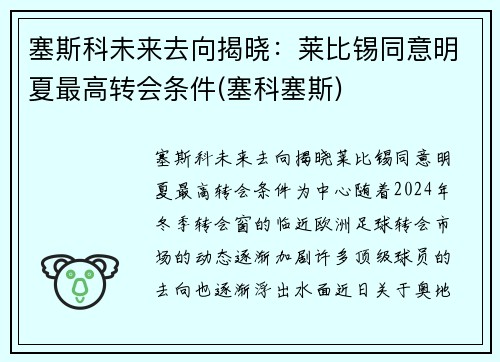 塞斯科未来去向揭晓：莱比锡同意明夏最高转会条件(塞科塞斯)

塞斯科未来去向揭晓莱比锡同意明夏最高转会条件为中心随着2024年冬季转会窗的临近欧洲足球转会市场的动态逐渐加剧许多顶级球员的去向也逐渐浮出水面近日关于奥地